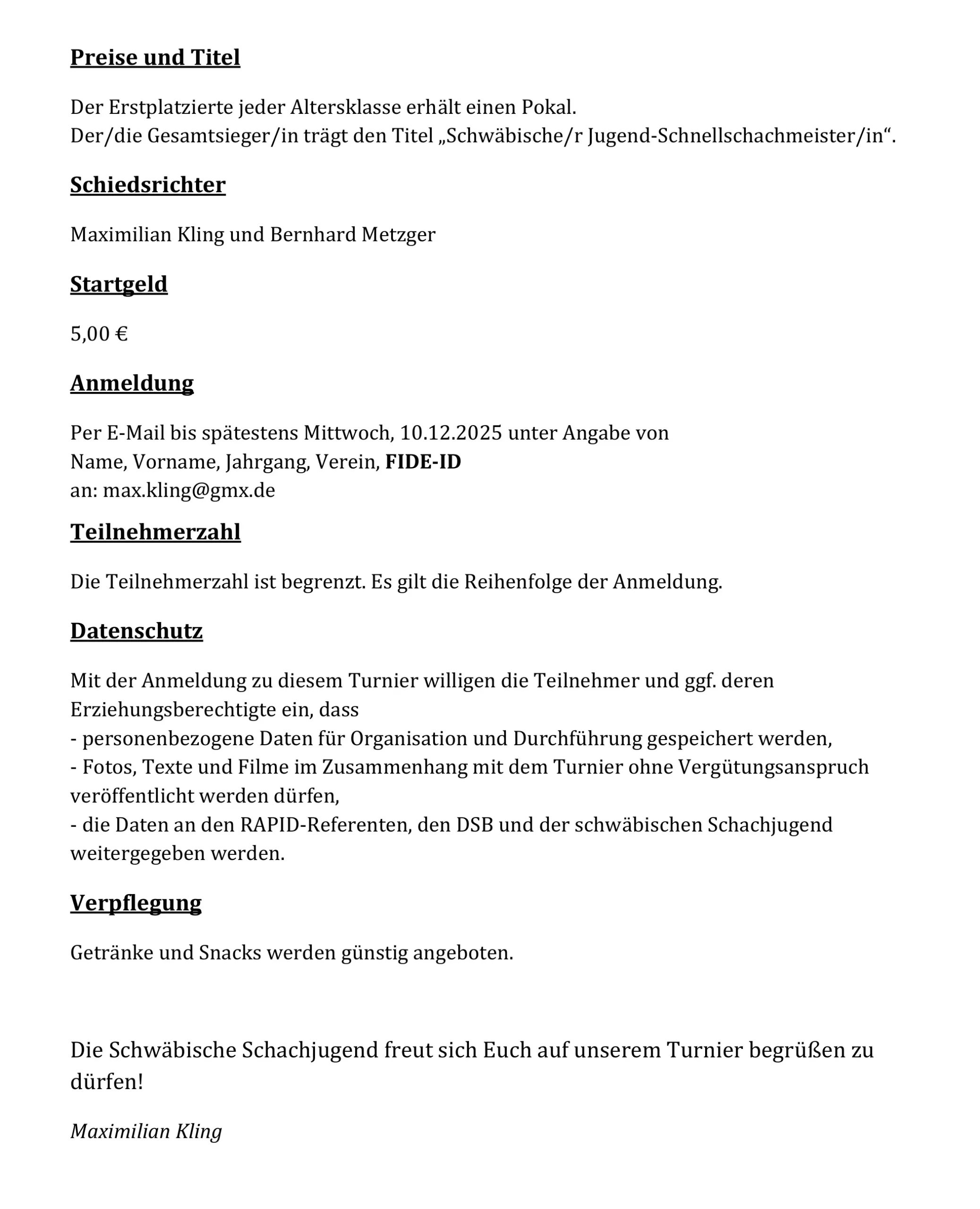 Preise und Titel

Der Erstplatzierte jeder Altersklasse erhält einen Pokal.
Der/die Gesamtsieger/in trägt den Titel „Schwäbische/r Jugend-Schnellschachmeister/in“.

Schiedsrichter

Maximilian Kling und Bernhard Metzger

Startgeld

5,00 €

Anmeldung

Per E-Mail bis spätestens Mittwoch, 10.12.2025 unter Angabe von
Name, Vorname, Jahrgang, Verein, FIDE-ID
an: max.kling@gmx.de

Teilnehmerzahl

Die Teilnehmerzahl ist begrenzt. Es gilt die Reihenfolge der Anmeldung.

Datenschutz

Mit der Anmeldung zu diesem Turnier willigen die Teilnehmer und ggf. deren Erziehungsberechtigte ein, dass
- personenbezogene Daten für Organisation und Durchführung gespeichert werden,
- Fotos, Texte und Filme im Zusammenhang mit dem Turnier ohne Vergütungsanspruch veröffentlicht werden dürfen,
- die Daten an den RAPID-Referenten, den DSB und der schwäbischen Schachjugend weitergegeben werden.

Verpflegung

Getränke und Snacks werden günstig angeboten.

Die Schwäbische Schachjugend freut sich Euch auf unserem Turnier begrüßen zu dürfen!

Maximilian Kling